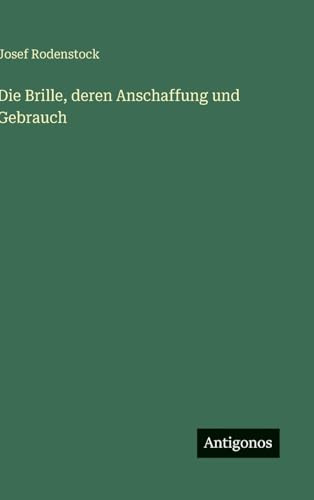 Josef Rodenstock

Die Brille, deren Anschaffung und Gebrauch

Antigonos